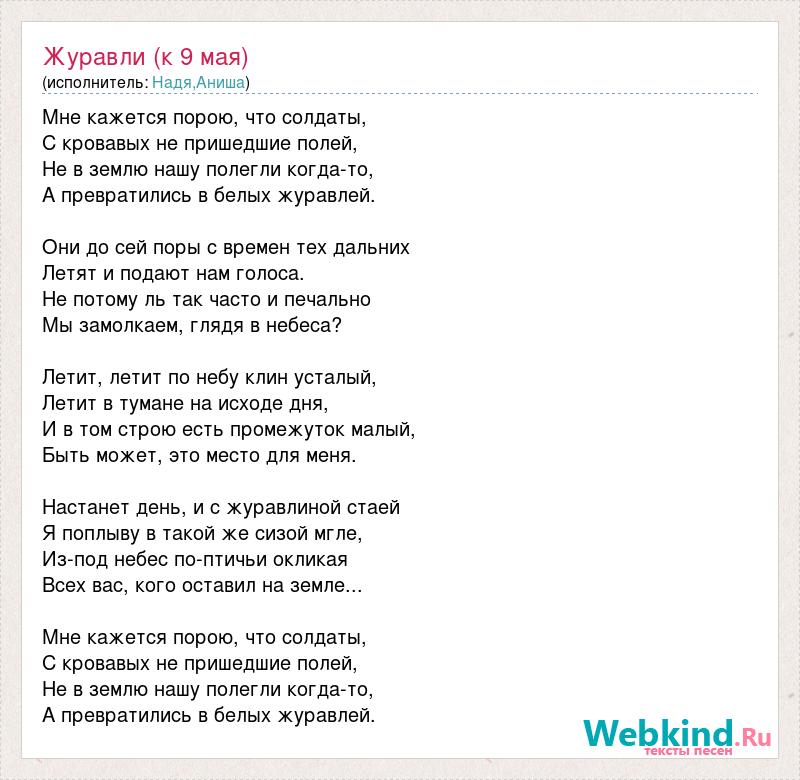 Журавли (к 9 мая)
(исполнитель: Надя,Аниша)

Мне кажется порою, что солдаты,
С кровавых не пришедшие полей,
Не в землю нашу полегли когда-то,
А превратились в белых журавлей.

Они до сей поры с времен тех дальних
Летят и подают нам голоса.
Не потому ль так часто и печально
Мы замолкаем, глядя в небеса?

Летит, летит по небу клин усталый,
Летит в тумане на исходе дня,
И в том строю есть промежуток малый,
Быть может, это место для меня.

Настанет день, и с журавлиной стаей
Я поплыву в такой же сизой мгле,
Из-под небес по-птичьи окликая
Всех вас, кого оставил на земле...

Мне кажется порою, что солдаты,
С кровавых не пришедшие полей,
Не в землю нашу полегли когда-то,
А превратились в белых журавлей.

Webkind.Ru
тексты песен